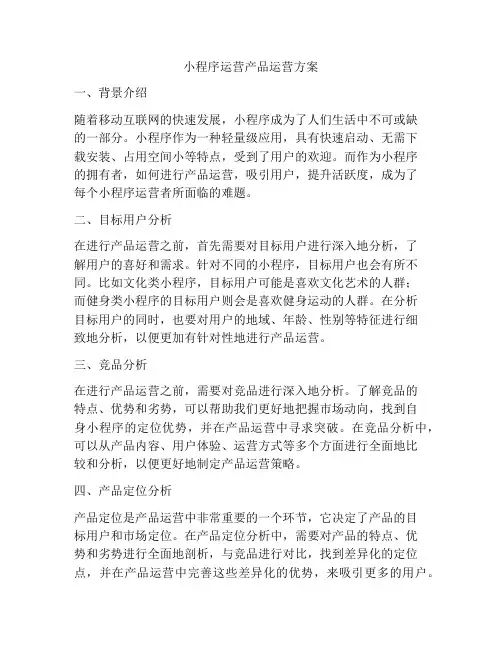 小程序运营产品运营方案

一、背景介绍

随着移动互联网的快速发展，小程序成为了人们生活中不可或缺的一部分。小程序作为一种轻量级应用，具有快速启动、无需下载安装、占用空间小等特点，受到了用户的欢迎。而作为小程序的拥有者，如何进行产品运营，吸引用户，提升活跃度，成为了每个小程序运营者所面临的难题。

二、目标用户分析

在进行产品运营之前，首先需要对目标用户进行深入地分析，了解用户的喜好和需求。针对不同的小程序，目标用户也会有所不同。比如文化类小程序，目标用户可能是喜欢文化艺术的人群；而健身类小程序的目标用户则会是喜欢健身运动的人群。在分析目标用户的同时，也要对用户的地域、年龄、性别等特征进行细致地分析，以便更加有针对性地进行产品运营。

三、竞品分析

在进行产品运营之前，需要对竞品进行深入地分析。了解竞品的特点、优势和劣势，可以帮助我们更好地把握市场动向，找到自身小程序的定位优势，并在产品运营中寻求突破。在竞品分析中，可以从产品内容、用户体验、运营方式等多个方面进行全面地比较和分析，以便更好地制定产品运营策略。

四、产品定位分析

产品定位是产品运营中非常重要的一个环节，它决定了产品的目标用户和市场定位。在产品定位分析中，需要对产品的特点、优势和劣势进行全面地剖析，与竞品进行对比，找到差异化的定位点，并在产品运营中完善这些差异化的优势，来吸引更多的用户。